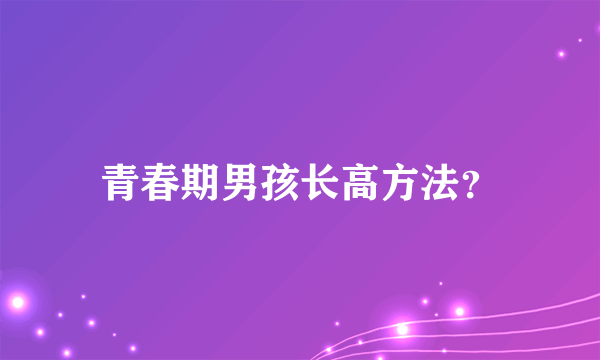 青春期男孩长高方法?